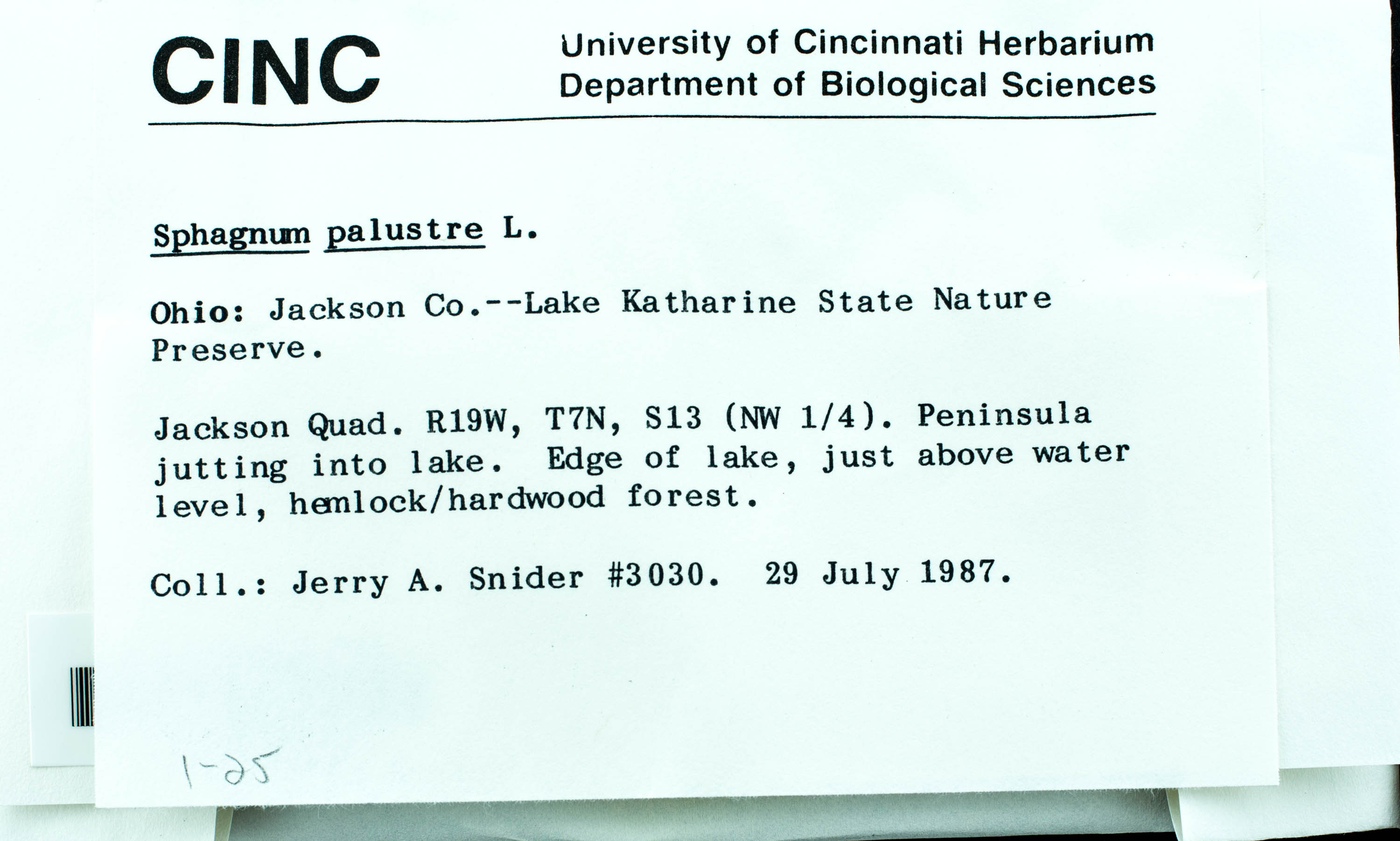 CINC

University of Cincinnati Herbarium
Department of Biological Sciences

Sphagnum palustre L.

Ohio: Jackson Co.--Lake Katharine State Nature Preserve.

Jackson Quad. R19W, T7N, S13 (NW 1/4). Peninsula jutting into lake. Edge of lake, just above water level, hemlock/hardwood forest.

Coll.: Jerry A. Snider #3030. 29 July 1987.

1-25